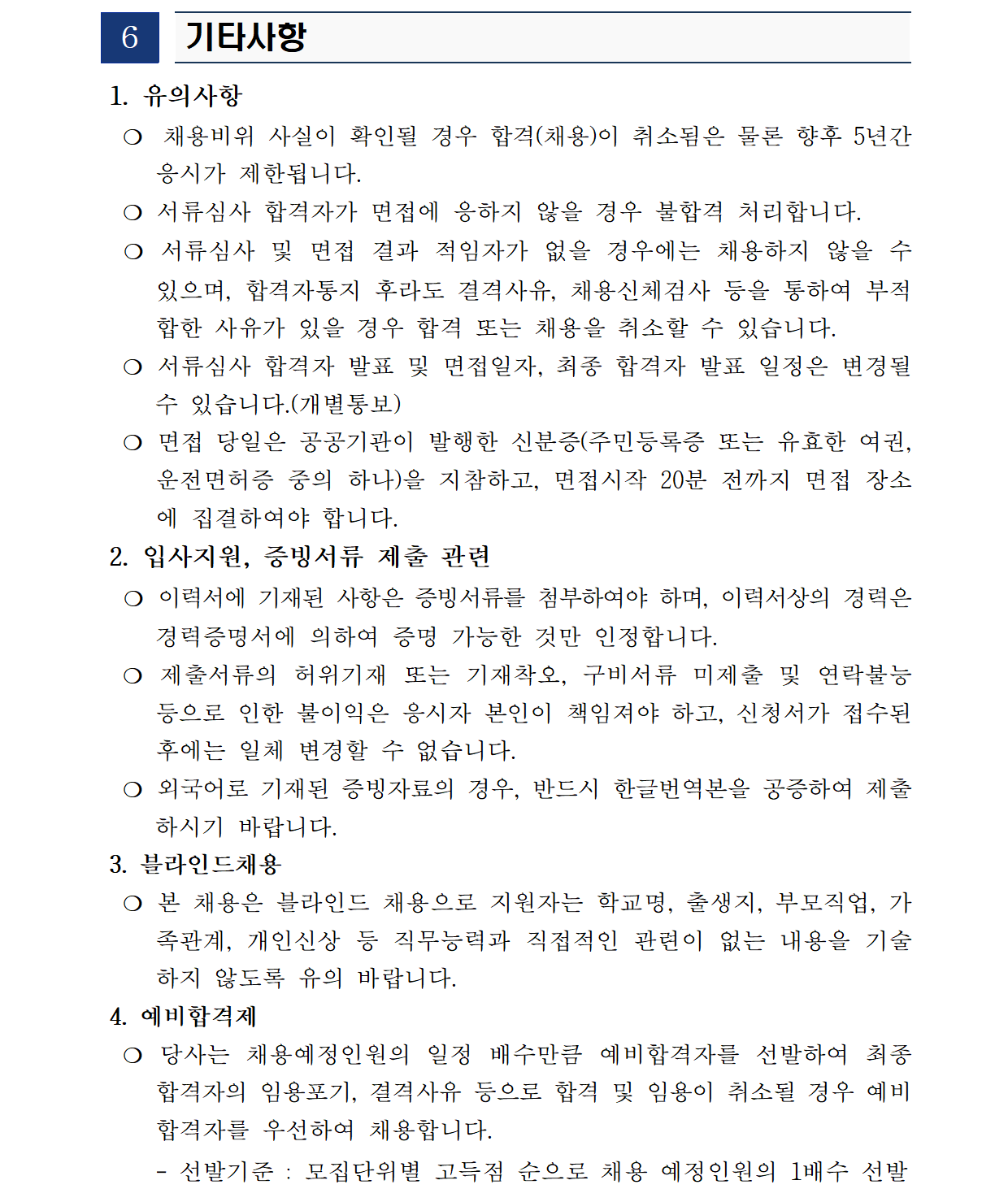 6 기타사항

1. 유의사항

❍ 채용비위 사실이 확인될 경우 합격(채용)이 취소됨은 물론 향후 5년간 응시가 제한됩니다.

❍ 서류심사 합격자가 면접에 응하지 않을 경우 불합격 처리합니다.

❍ 서류심사 및 면접 결과 적임자가 없을 경우에는 채용하지 않을 수 있으며, 합격자통지 후라도 결격사유, 채용신체검사 등을 통하여 부적합한 사유가 있을 경우 합격 또는 채용을 취소할 수 있습니다.

❍ 서류심사 합격자 발표 및 면접일자, 최종 합격자 발표 일정은 변경될 수 있습니다.(개별통보)

❍ 면접 당일은 공공기관이 발행한 신분증(주민등록증 또는 유효한 여권, 운전면허증 중의 하나)을 지참하고, 면접시작 20분 전까지 면접 장소에 집결하여야 합니다.

2. 입사지원, 증빙서류 제출 관련

❍ 이력서에 기재된 사항은 증빙서류를 첨부하여야 하며, 이력서상의 경력은 경력증명서에 의하여 증명 가능한 것만 인정합니다.

❍ 제출서류의 허위기재 또는 기재착오, 구비서류 미제출 및 연락불능 등으로 인한 불이익은 응시자 본인이 책임져야 하고, 신청서가 접수된 후에는 일체 변경할 수 없습니다.

❍ 외국어로 기재된 증빙자료의 경우, 반드시 한글번역본을 공증하여 제출하시기 바랍니다.

3. 블라인드채용

❍ 본 채용은 블라인드 채용으로 지원자는 학교명, 출생지, 부모직업, 가족관계, 개인신상 등 직무능력과 직접적인 관련이 없는 내용을 기술하지 않도록 유의 바랍니다.

4. 예비합격제

❍ 당사는 채용예정인원의 일정 배수만큼 예비합격자를 선발하여 최종 합격자의 임용포기, 결격사유 등으로 합격 및 임용이 취소될 경우 예비합격자를 우선하여 채용합니다.

- 선발기준 : 모집단위별 고득점 순으로 채용 예정인원의 1배수 선발